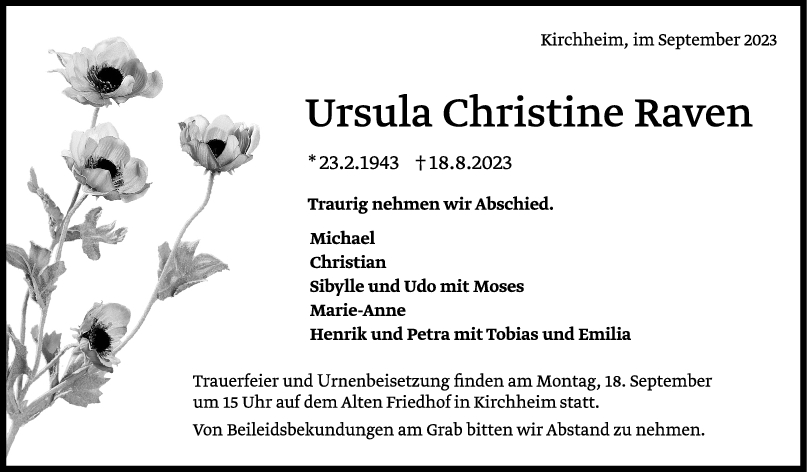 Kirchheim, im September 2023

Ursula Christine Raven

* 23.2.1943 † 18.8.2023

Traurig nehmen wir Abschied.

Michael
Christian
Sibylle und Udo mit Moses
Marie-Anne
Henrik und Petra mit Tobias und Emilia

Trauerfeier und Urnenbeisetzung finden am Montag, 18. September um 15 Uhr auf dem Alten Friedhof in Kirchheim statt.

Von Beileidsbekundungen am Grab bitten wir Abstand zu nehmen.